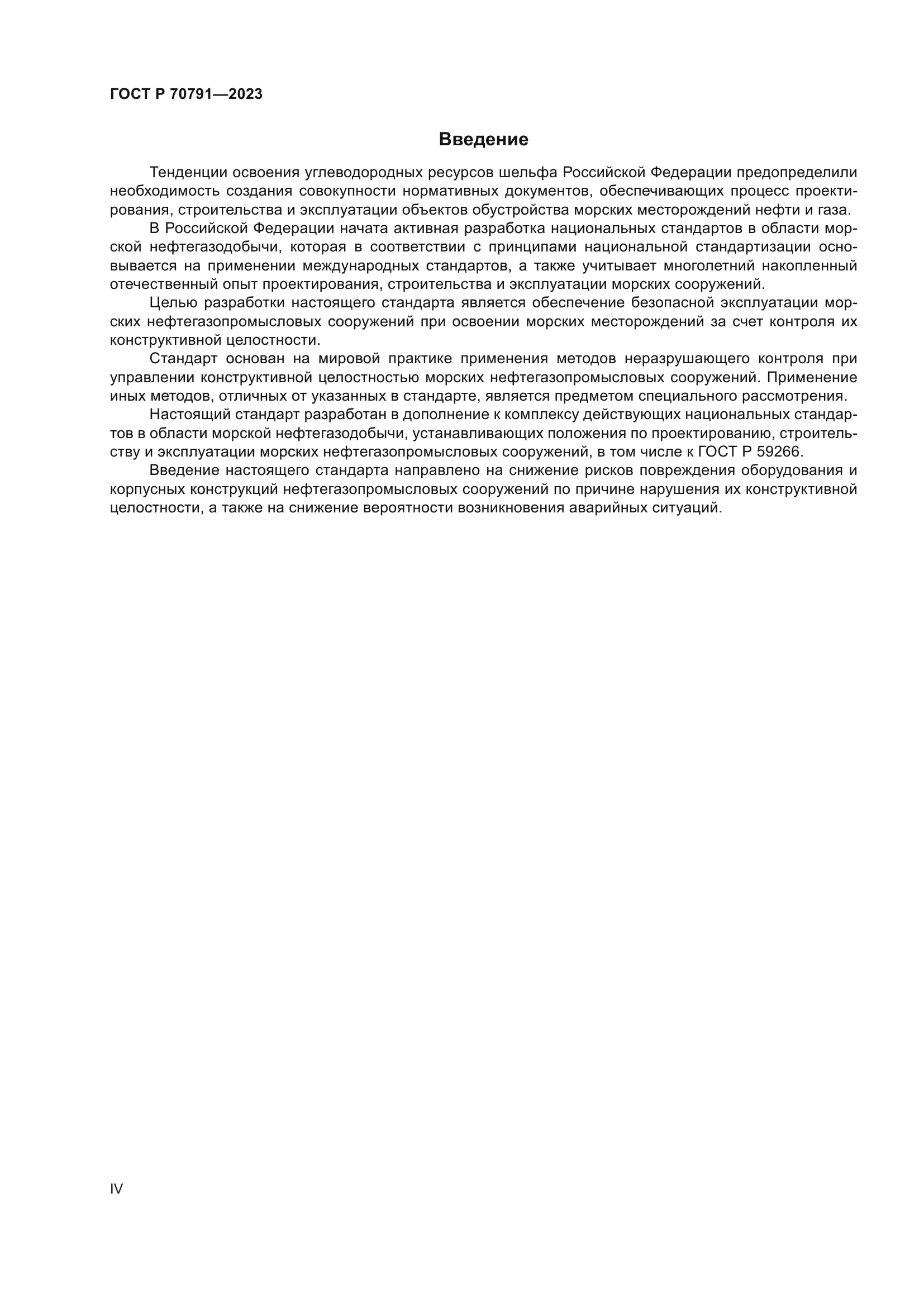 ГОСТ Р 70791—2023

Введение

Тенденции освоения углеводородных ресурсов шельфа Российской Федерации предопределили необходимость создания совокупности нормативных документов, обеспечивающих процесс проектирования, строительства и эксплуатации объектов обустройства морских месторождений нефти и газа.

В Российской Федерации начата активная разработка национальных стандартов в области морской нефтегазодобычи, которая в соответствии с принципами национальной стандартизации основывается на применении международных стандартов, а также учитывает многолетний накопленный отечественный опыт проектирования, строительства и эксплуатации морских сооружений.

Целью разработки настоящего стандарта является обеспечение безопасной эксплуатации морских нефтегазопромысловых сооружений при освоении морских месторождений за счет контроля их конструктивной целостности.

Стандарт основан на мировой практике применения методов неразрушающего контроля при управлении конструктивной целостностью морских нефтегазопромысловых сооружений. Применение иных методов, отличных от указанных в стандарте, является предметом специального рассмотрения.

Настоящий стандарт разработан в дополнение к комплексу действующих национальных стандартов в области морской нефтегазодобычи, устанавливающих положения по проектированию, строительству и эксплуатации морских нефтегазопромысловых сооружений, в том числе к ГОСТ Р 59266.

Введение настоящего стандарта направлено на снижение рисков повреждения оборудования и корпусных конструкций нефтегазопромысловых сооружений по причине нарушения их конструктивной целостности, а также на снижение вероятности возникновения аварийных ситуаций.

IV